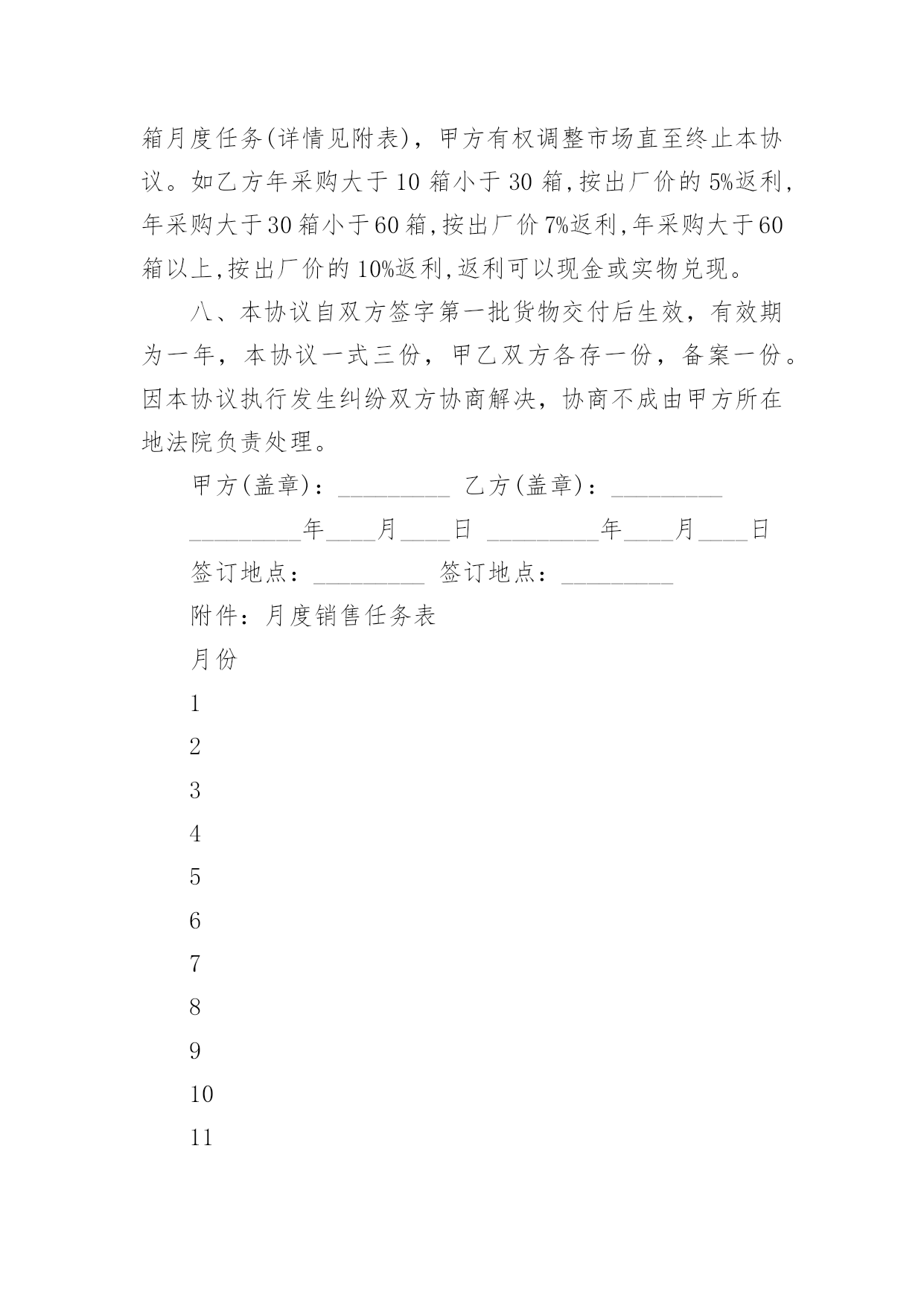 箱月度任务(详情见附表)，甲方有权调整市场直至终止本协议。如乙方年采购大于10箱小于30箱,按出厂价的5%返利,年采购大于30箱小于60箱,按出厂价7%返利,年采购大于60箱以上,按出厂价的10%返利,返利可以现金或实物兑现。

八、本协议自双方签字第一批货物交付后生效，有效期为一年，本协议一式三份，甲乙双方各存一份，备案一份。因本协议执行发生纠纷双方协商解决，协商不成由甲方所在地法院负责处理。

甲方(盖章)：_________ 乙方(盖章)：_________

_________年____月____日 _________年____月____日

签订地点：_________ 签订地点：_________

附件：月度销售任务表

月份

1

2

3

4

5

6

7

8

9

10

11